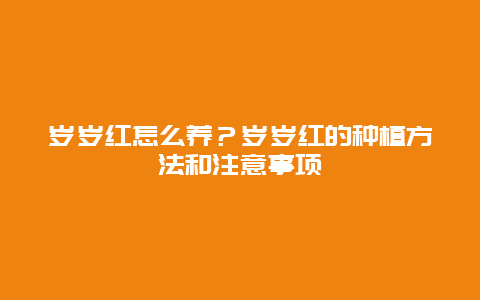 岁岁红怎么养？岁岁红的种植方法和注意事项